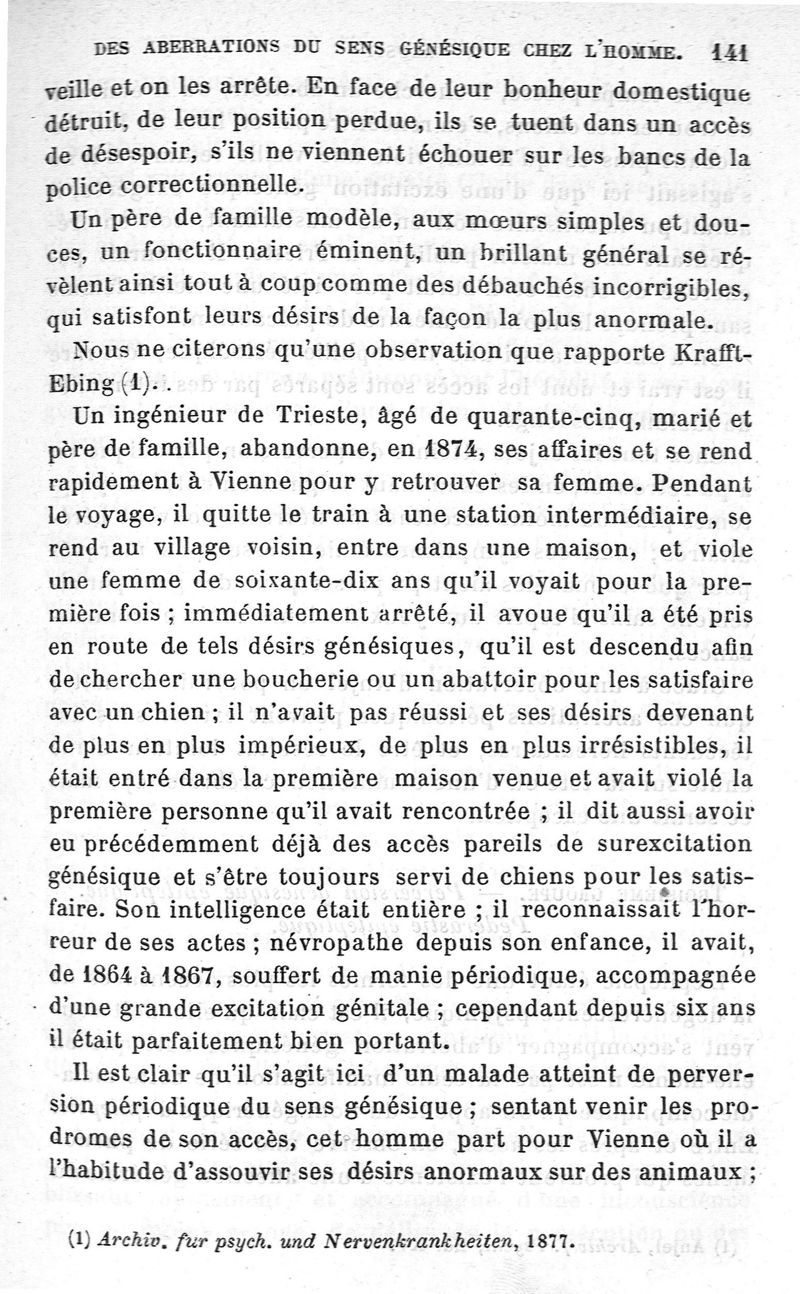 DES ABERRATIONS DU SENS GÉNÉSIQUE CHEZ L'HOMME. 141

veille et on les arrête. En face de leur bonheur domestique détruit, de leur position perdue, ils se tuent dans un accès de désespoir, s'ils ne viennent échouer sur les bancs de la police correctionnelle.

Un père de famille modèle, aux mœurs simples et douces, un fonctionnaire éminent, un brillant général se révèlent ainsi tout à coup comme des débauchés incorrigibles, qui satisfont leurs désirs de la façon la plus anormale.

Nous ne citerons qu'une observation que rapporte Krafft-Ebing (1).

Un ingénieur de Trieste, âgé de quarante-cinq, marié et père de famille, abandonne, en 1874, ses affaires et se rend rapidement à Vienne pour y retrouver sa femme. Pendant le voyage, il quitte le train à une station intermédiaire, se rend au village voisin, entre dans une maison, et viole une femme de soixante-dix ans qu'il voyait pour la première fois ; immédiatement arrêté, il avoue qu'il a été pris en route de tels désirs génésiques, qu'il est descendu afin de chercher une boucherie ou un abattoir pour les satisfaire avec un chien ; il n'avait pas réussi et ses désirs devenant de plus en plus impérieux, de plus en plus irrésistibles, il était entré dans la première maison venue et avait violé la première personne qu'il avait rencontrée ; il dit aussi avoir eu précédemment déjà des accès pareils de surexcitation génésique et s'être toujours servi de chiens pour les satisfaire. Son intelligence était entière ; il reconnaissait l'horreur de ses actes ; névropathe depuis son enfance, il avait, de 1864 à 1867, souffert de manie périodique, accompagnée d'une grande excitation génitale ; cependant depuis six ans il était parfaitement bien portant.

Il est clair qu'il s'agit ici d'un malade atteint de perversion périodique du sens génésique ; sentant venir les prodromes de son accès, cet homme part pour Vienne où il a l'habitude d'assouvir ses désirs anormaux sur des animaux ;

(1) Archiv. fur psych. und Nervenkrankheiten, 1877.